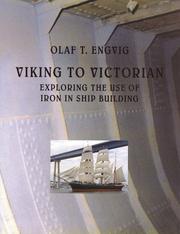 OLAF T. ENGVIG

VIKING TO VICTORIAN
EXPLORING THE USE OF IRON IN SHIP BUILDING